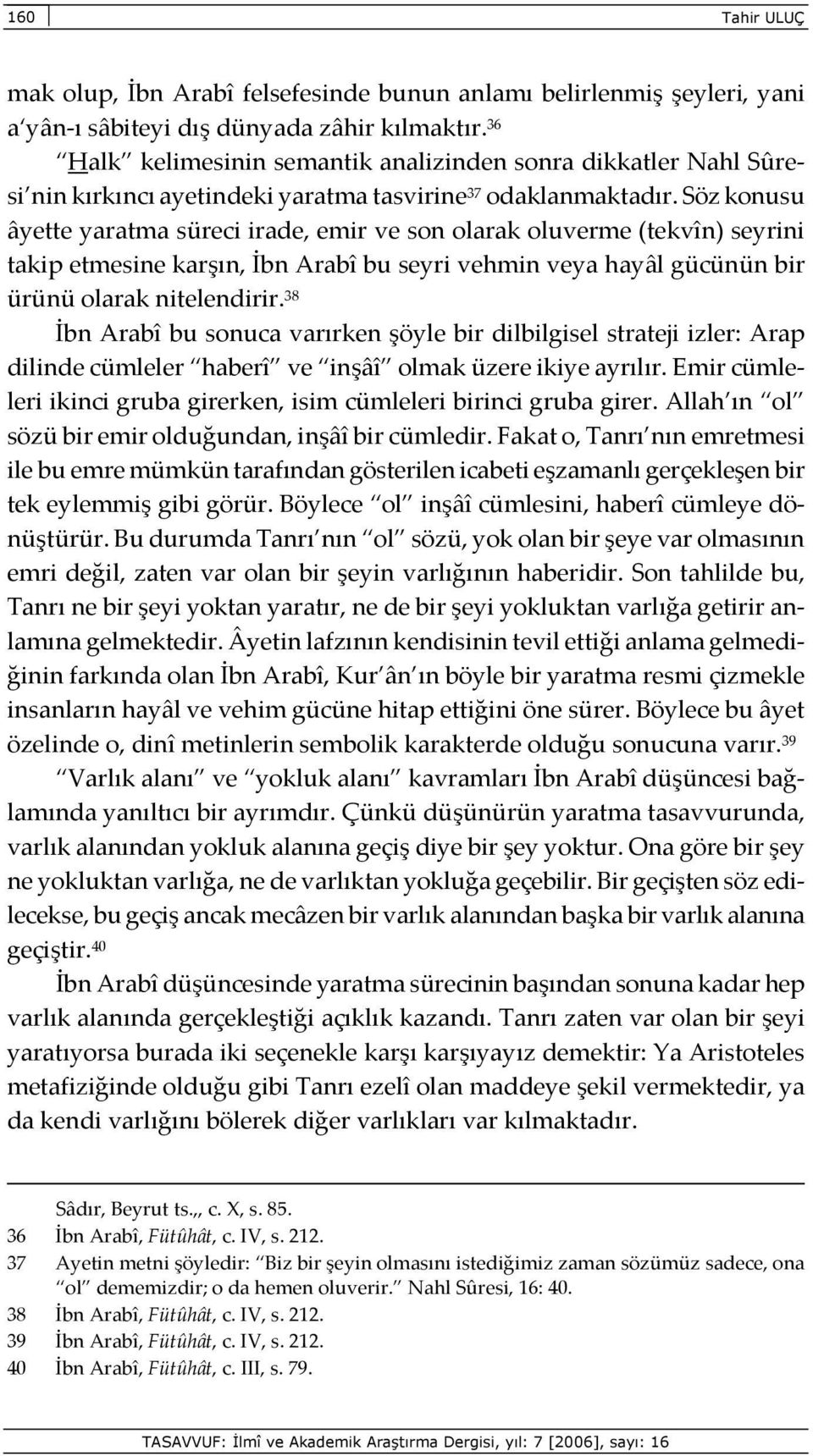 160 Tahir ULUÇ

mak olup, İbn Arabî felsefesinde bunun anlamı belirlenmiş şeyleri, yani a'yân-ı sâbiteyi dış dünyada zâhir kılmaktır.$^{36}$

"Halk" kelimesinin semantik analizinden sonra dikkatler Nahl Sûresi'nin kırkıncı ayetindeki yaratma tasvirine$^{37}$ odaklanmaktadır. Söz konusu âyette yaratma süreci irade, emir ve son olarak oluverme (tekvîn) seyrini takip etmesine karşın, İbn Arabî bu seyri vehmin veya hayâl gücünün bir ürünü olarak nitelendirir.$^{38}$

İbn Arabî bu sonuca varırken şöyle bir dilbilgisel strateji izler: Arap dilinde cümleler "haberî" ve "inşâî" olmak üzere ikiye ayrılır. Emir cümleleri ikinci gruba girerken, isim cümleleri birinci gruba girer. Allah'ın "ol" sözü bir emir olduğundan, inşâî bir cümledir. Fakat o, Tanrı'nın emretmesi ile bu emre mümkün tarafından gösterilen icabeti eşzamanlı gerçekleşen bir tek eylemmiş gibi görür. Böylece "ol" inşâî cümlesini, haberî cümleye dönüştürür. Bu durumda Tanrı'nın "ol" sözü, yok olan bir şeye var olmasının emri değil, zaten var olan bir şeyin varlığının haberidir. Son tahlilde bu, Tanrı ne bir şeyi yoktan yaratır, ne de bir şeyi yokluktan varlığa getirir anlamına gelmektedir. Âyetin lafzının kendisinin tevil ettiği anlama gelmediğinin farkında olan İbn Arabî, Kur'ân'ın böyle bir yaratma resmi çizmekle insanların hayâl ve vehim gücüne hitap ettiğini öne sürer. Böylece bu âyet özelinde o, dinî metinlerin sembolik karakterde olduğu sonucuna varır.$^{39}$

"Varlık alanı" ve "yokluk alanı" kavramları İbn Arabî düşüncesi bağlamında yanıltıcı bir ayrımdır. Çünkü düşünürün yaratma tasavvurunda, varlık alanından yokluk alanına geçiş diye bir şey yoktur. Ona göre bir şey ne yokluktan varlığa, ne de varlıktan yokluğa geçebilir. Bir geçişten söz edilecekse, bu geçiş ancak mecâzen bir varlık alanından başka bir varlık alanına geçiştir.$^{40}$

İbn Arabî düşüncesinde yaratma sürecinin başından sonuna kadar hep varlık alanında gerçekleştiği açıklık kazandı. Tanrı zaten var olan bir şeyi yaratıyorsa burada iki seçenekle karşı karşıyayız demektir: Ya Aristoteles metafiziğinde olduğu gibi Tanrı ezelî olan maddeye şekil vermektedir, ya da kendi varlığını bölerek diğer varlıkları var kılmaktadır.

Sâdır, Beyrut ts.,, c. X, s. 85.
36 İbn Arabî, Fütûhât, c. IV, s. 212.
37 Ayetin metni şöyledir: "Biz bir şeyin olmasını istediğimiz zaman sözümüz sadece, ona "ol" dememizdir; o da hemen oluverir." Nahl Sûresi, 16: 40.
38 İbn Arabî, Fütûhât, c. IV, s. 212.
39 İbn Arabî, Fütûhât, c. IV, s. 212.
40 İbn Arabî, Fütûhât, c. III, s. 79.

TASAVVUF: İlmî ve Akademik Araştırma Dergisi, yıl: 7 [2006], sayı: 16